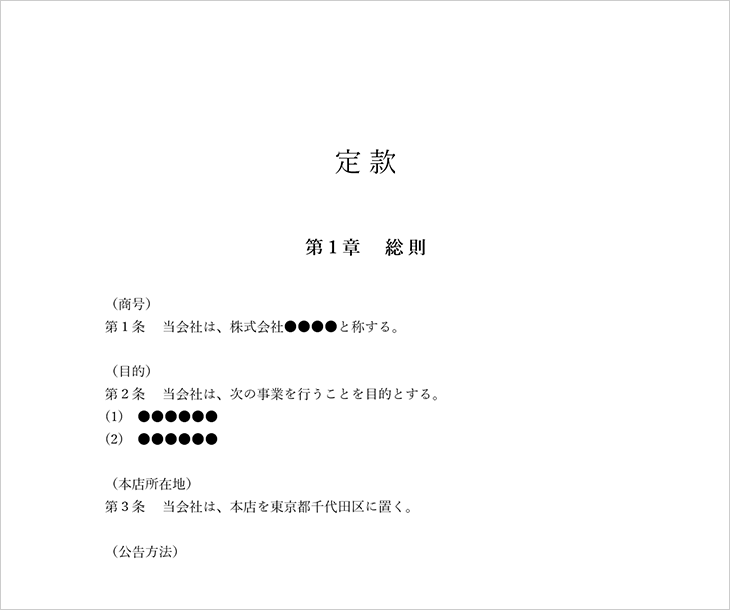 定款

第1章　総則

（商号）
第1条　当会社は、株式会社●●●●と称する。

（目的）
第2条　当会社は、次の事業を行うことを目的とする。
(1)　●●●●●●
(2)　●●●●●●

（本店所在地）
第3条　当会社は、本店を東京都千代田区に置く。

（公告方法）